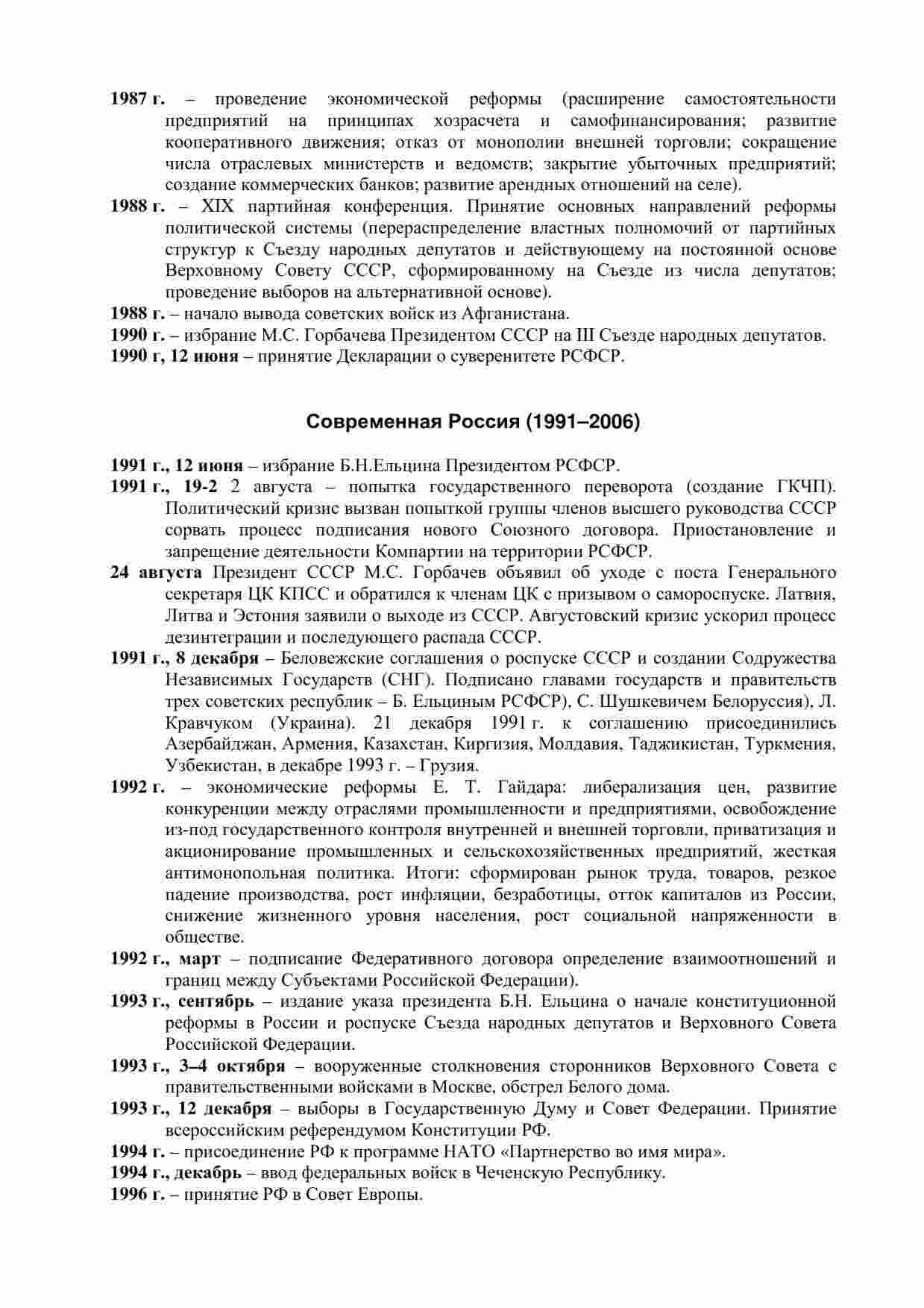 1987 г. – проведение экономической реформы (расширение самостоятельности предприятий на принципах хозрасчета и самофинансирования; развитие кооперативного движения; отказ от монополии внешней торговли; сокращение числа отраслевых министерств и ведомств; закрытие убыточных предприятий; создание коммерческих банков; развитие арендных отношений на селе).

1988 г. – XIX партийная конференция. Принятие основных направлений реформы политической системы (перераспределение властных полномочий от партийных структур к Съезду народных депутатов и действующему на постоянной основе Верховному Совету СССР, сформированному на Съезде из числа депутатов; проведение выборов на альтернативной основе).

1988 г. – начало вывода советских войск из Афганистана.

1990 г. – избрание М.С. Горбачева Президентом СССР на III Съезде народных депутатов.

1990 г, 12 июня – принятие Декларации о суверенитете РСФСР.

Современная Россия (1991–2006)

1991 г., 12 июня – избрание Б.Н.Ельцина Президентом РСФСР.

1991 г., 19-2 2 августа – попытка государственного переворота (создание ГКЧП). Политический кризис вызван попыткой группы членов высшего руководства СССР сорвать процесс подписания нового Союзного договора. Приостановление и запрещение деятельности Компартии на территории РСФСР.

24 августа Президент СССР М.С. Горбачев объявил об уходе с поста Генерального секретаря ЦК КПСС и обратился к членам ЦК с призывом о самороспуске. Латвия, Литва и Эстония заявили о выходе из СССР. Августовский кризис ускорил процесс дезинтеграции и последующего распада СССР.

1991 г., 8 декабря – Беловежские соглашения о роспуске СССР и создании Содружества Независимых Государств (СНГ). Подписано главами государств и правительств трех советских республик – Б. Ельциным РСФСР), С. Шушкевичем Белоруссия), Л. Кравчуком (Украина). 21 декабря 1991 г. к соглашению присоединились Азербайджан, Армения, Казахстан, Киргизия, Молдавия, Таджикистан, Туркмения, Узбекистан, в декабре 1993 г. – Грузия.

1992 г. – экономические реформы Е. Т. Гайдара: либерализация цен, развитие конкуренции между отраслями промышленности и предприятиями, освобождение из-под государственного контроля внутренней и внешней торговли, приватизация и акционирование промышленных и сельскохозяйственных предприятий, жесткая антимонопольная политика. Итоги: сформирован рынок труда, товаров, резкое падение производства, рост инфляции, безработицы, отток капиталов из России, снижение жизненного уровня населения, рост социальной напряженности в обществе.

1992 г., март – подписание Федеративного договора определение взаимоотношений и границ между Субъектами Российской Федерации).

1993 г., сентябрь – издание указа президента Б.Н. Ельцина о начале конституционной реформы в России и роспуске Съезда народных депутатов и Верховного Совета Российской Федерации.

1993 г., 3–4 октября – вооруженные столкновения сторонников Верховного Совета с правительственными войсками в Москве, обстрел Белого дома.

1993 г., 12 декабря – выборы в Государственную Думу и Совет Федерации. Принятие всероссийским референдумом Конституции РФ.

1994 г. – присоединение РФ к программе НАТО «Партнерство во имя мира».

1994 г., декабрь – ввод федеральных войск в Чеченскую Республику.

1996 г. – принятие РФ в Совет Европы.